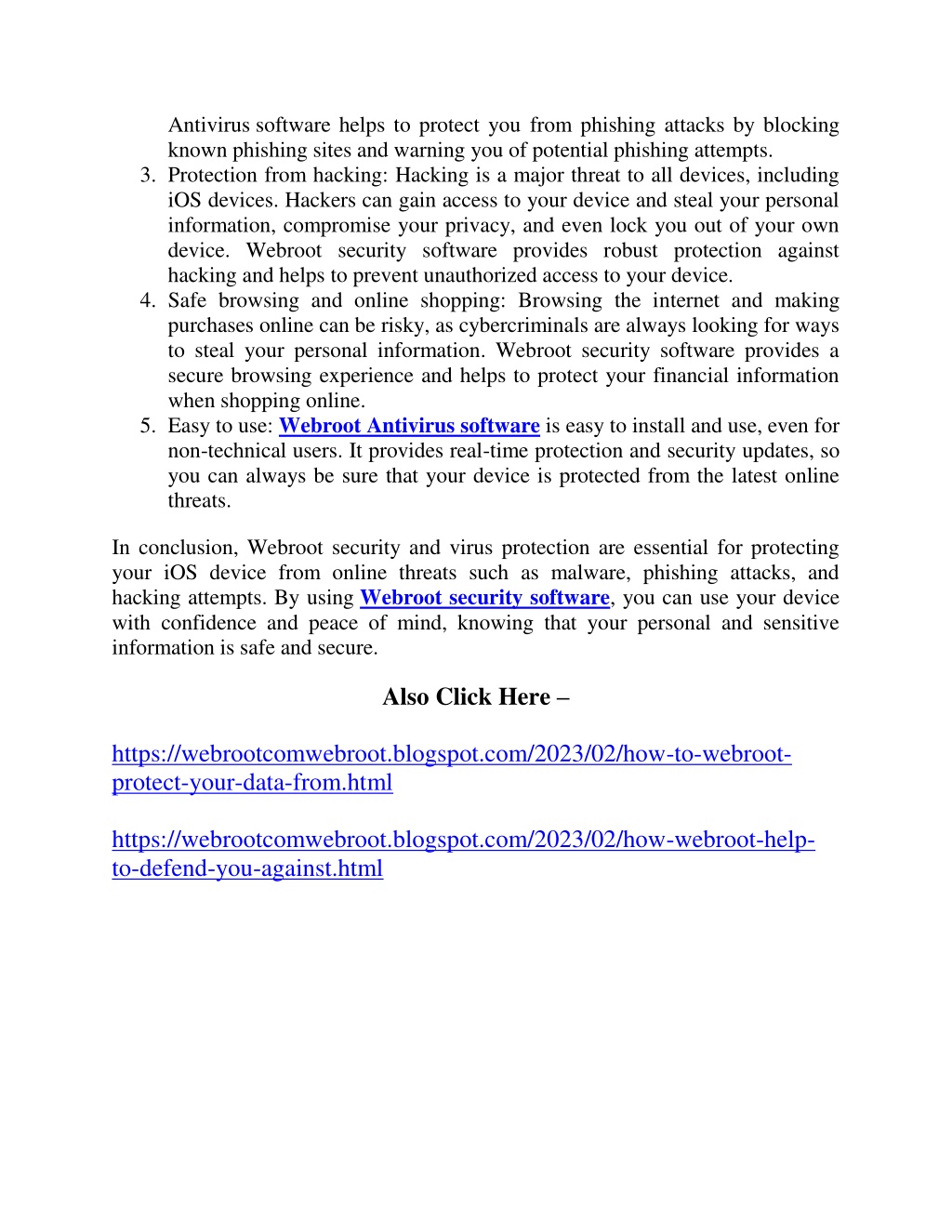 Antivirus software helps to protect you from phishing attacks by blocking known phishing sites and warning you of potential phishing attempts.
3. Protection from hacking: Hacking is a major threat to all devices, including iOS devices. Hackers can gain access to your device and steal your personal information, compromise your privacy, and even lock you out of your own device. Webroot security software provides robust protection against hacking and helps to prevent unauthorized access to your device.
4. Safe browsing and online shopping: Browsing the internet and making purchases online can be risky, as cybercriminals are always looking for ways to steal your personal information. Webroot security software provides a secure browsing experience and helps to protect your financial information when shopping online.
5. Easy to use: Webroot Antivirus software is easy to install and use, even for non-technical users. It provides real-time protection and security updates, so you can always be sure that your device is protected from the latest online threats.

In conclusion, Webroot security and virus protection are essential for protecting your iOS device from online threats such as malware, phishing attacks, and hacking attempts. By using Webroot security software, you can use your device with confidence and peace of mind, knowing that your personal and sensitive information is safe and secure.

Also Click Here –

https://webrootcomwebroot.blogspot.com/2023/02/how-to-webroot-protect-your-data-from.html

https://webrootcomwebroot.blogspot.com/2023/02/how-webroot-help-to-defend-you-against.html